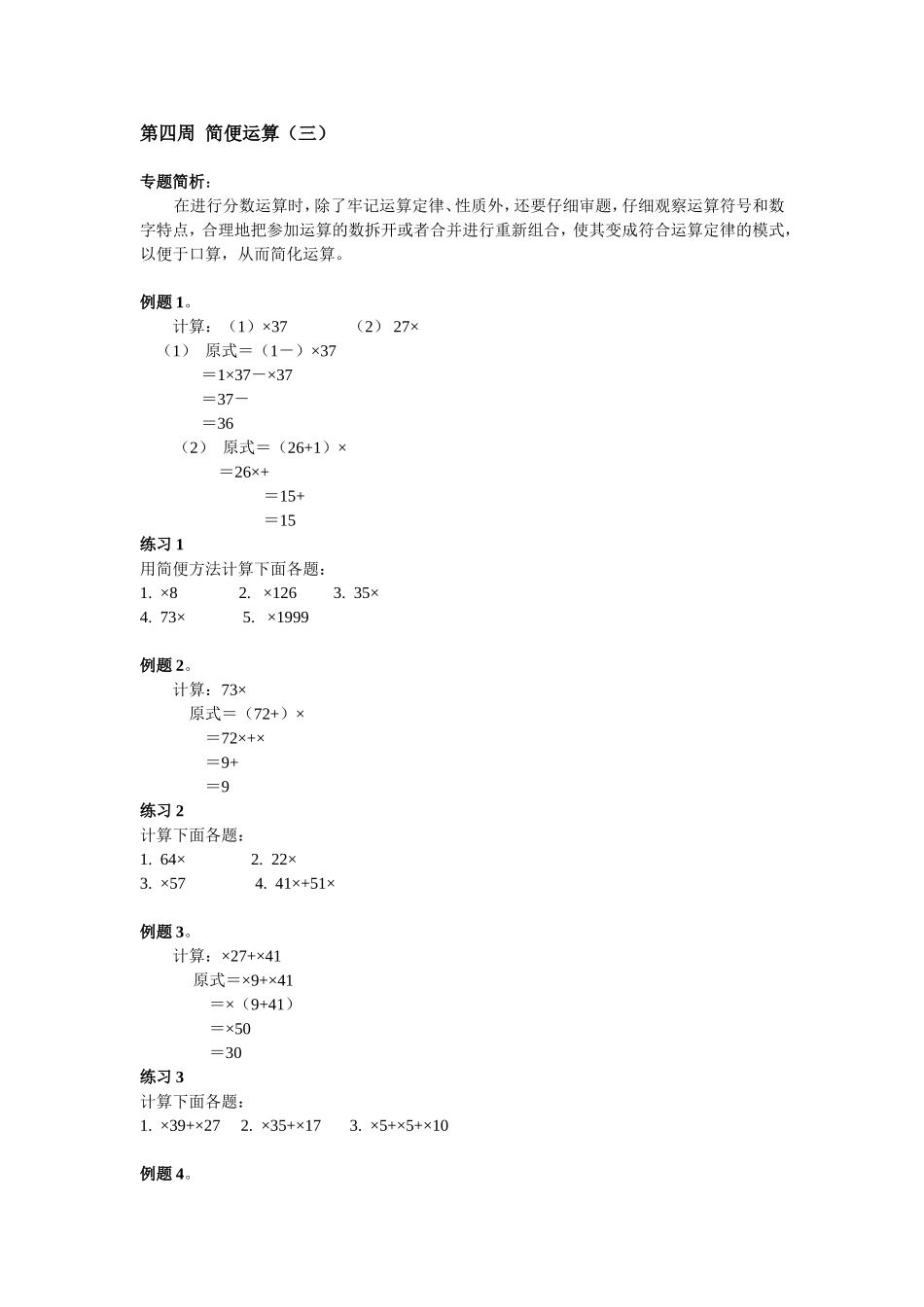 第四周 简便运算（三）

专题简析：
在进行分数运算时，除了牢记运算定律、性质外，还要仔细审题，仔细观察运算符号和数字特点，合理地把参加运算的数拆开或者合并进行重新组合，使其变成符合运算定律的模式，以便于口算，从而简化运算。

例题 1。
计算：（1）×37　　（2） 27×
（1） 原式＝（1－）×37
＝1×37－×37
＝37－
＝36
（2） 原式＝（26+1）×
＝26×+
＝15+
＝15
练习 1
用简便方法计算下面各题：
1. ×8　　2. ×126　　3. 35×
4. 73×　　5. ×1999

例题 2。
计算：73×
原式＝（72+）×
＝72×+×
＝9+
＝9
练习 2
计算下面各题：
1. 64×　　2. 22×
3. ×57　　4. 41×+51×

例题 3。
计算：×27+×41
原式＝×9+×41
＝×（9+41）
＝×50
＝30
练习 3
计算下面各题：
1. ×39+×27　2. ×35+×17　3. ×5+×5+×10

例题 4。